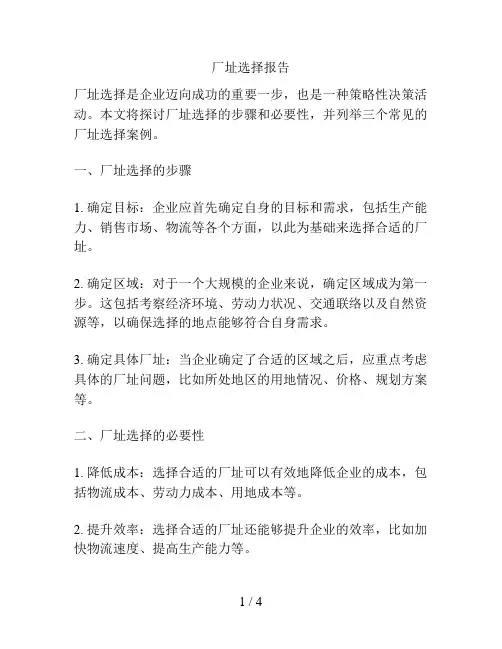 厂址选择报告

厂址选择是企业迈向成功的重要一步，也是一种策略性决策活动。本文将探讨厂址选择的步骤和必要性，并列举三个常见的厂址选择案例。

一、厂址选择的步骤

1. 确定目标：企业应首先确定自身的目标和需求，包括生产能力、销售市场、物流等各个方面，以此为基础来选择合适的厂址。

2. 确定区域：对于一个大规模的企业来说，确定区域成为第一步。这包括考察经济环境、劳动力状况、交通联络以及自然资源等，以确保选择的地点能够符合自身需求。

3. 确定具体厂址：当企业确定了合适的区域之后，应重点考虑具体的厂址问题，比如所处地区的用地情况、价格、规划方案等。

二、厂址选择的必要性

1. 降低成本：选择合适的厂址可以有效地降低企业的成本，包括物流成本、劳动力成本、用地成本等。

2. 提升效率：选择合适的厂址还能够提升企业的效率，比如加快物流速度、提高生产能力等。

1 / 4